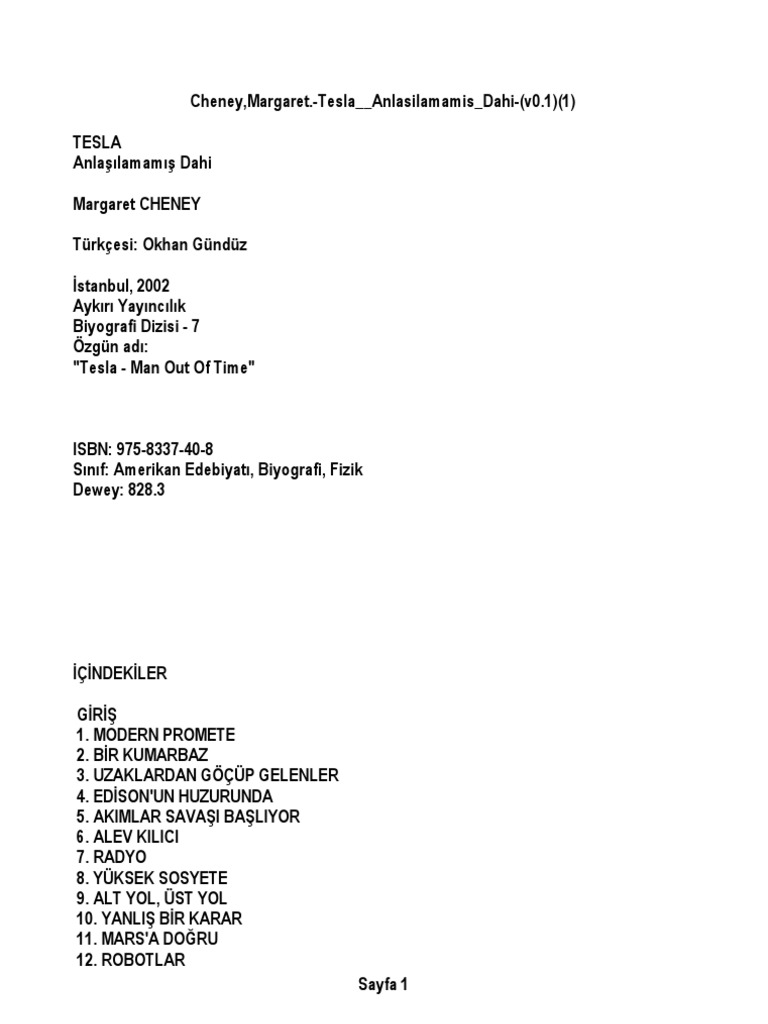 Cheney,Margaret.-Tesla__Anlasilamamis_Dahi-(v0.1)(1)

TESLA
Anlaşılamamış Dahi

Margaret CHENEY

Türkçesi: Okhan Gündüz

İstanbul, 2002
Aykırı Yayıncılık
Biyografi Dizisi - 7
Özgün adı:
"Tesla - Man Out Of Time"

ISBN: 975-8337-40-8
Sınıf: Amerikan Edebiyatı, Biyografi, Fizik
Dewey: 828.3

İÇİNDEKİLER

GİRİŞ
1. MODERN PROMETE
2. BİR KUMARBAZ
3. UZAKLARDAN GÖÇÜP GELENLER
4. EDİSON'UN HUZURUNDA
5. AKIMLAR SAVAŞI BAŞLIYOR
6. ALEV KILICI
7. RADYO
8. YÜKSEK SOSYETE
9. ALT YOL, ÜST YOL
10. YANLIŞ BİR KARAR
11. MARS'A DOĞRU
12. ROBOTLAR

Sayfa 1